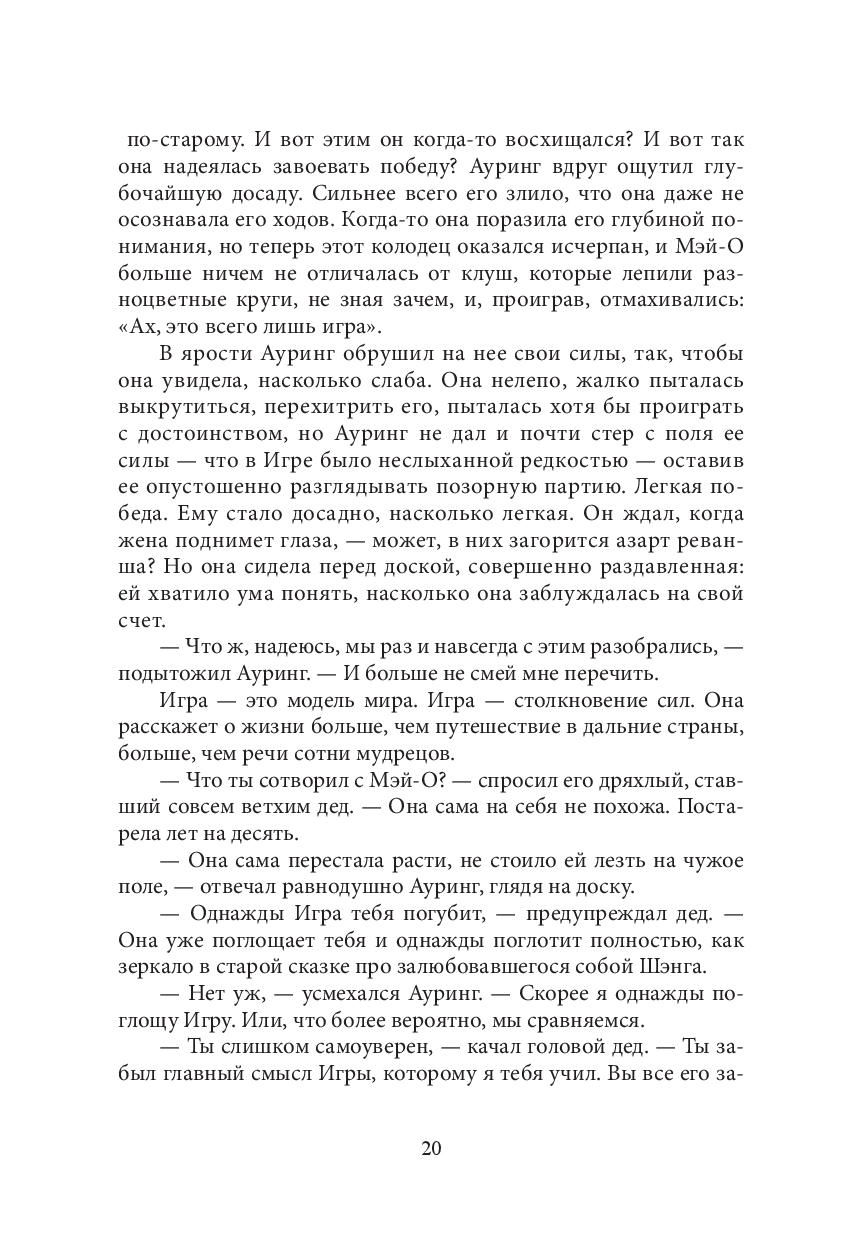 по-старому. И вот этим он когда-то восхищался? И вот так она надеялась завоевать победу? Ауринг вдруг ощутил глубочайшую досаду. Сильнее всего его злило, что она даже не осознавала его ходов. Когда-то она поразила его глубиной понимания, но теперь этот колодец оказался исчерпан, и Мэй-О больше ничем не отличалась от клуш, которые лепили разноцветные круги, не зная зачем, и, проиграв, отмахивались: «Ах, это всего лишь игра».

В ярости Ауринг обрушил на нее свои силы, так, чтобы она увидела, насколько слаба. Она нелепо, жалко пыталась выкрутиться, перехитрить его, пыталась хотя бы проиграть с достоинством, но Ауринг не дал и почти стер с поля ее силы — что в Игре было неслыханной редкостью — оставив ее опустошенно разглядывать позорную партию. Легкая победа. Ему стало досадно, насколько легкая. Он ждал, когда жена поднимет глаза, — может, в них загорится азарт реванша? Но она сидела перед доской, совершенно раздавленная: ей хватило ума понять, насколько она заблуждалась на свой счет.

— Что ж, надеюсь, мы раз и навсегда с этим разобрались, — подытожил Ауринг. — И больше не смей мне перечить.

Игра — это модель мира. Игра — столкновение сил. Она расскажет о жизни больше, чем путешествие в дальние страны, больше, чем речи сотни мудрецов.

— Что ты сотворил с Мэй-О? — спросил его дряхлый, ставший совсем ветхим дед. — Она сама на себя не похожа. Постарела лет на десять.

— Она сама перестала расти, не стоило ей лезть на чужое поле, — отвечал равнодушно Ауринг, глядя на доску.

— Однажды Игра тебя погубит, — предупреждал дед. — Она уже поглощает тебя и однажды поглотит полностью, как зеркало в старой сказке про залюбовавшегося собой Шэнга.

— Нет уж, — усмехался Ауринг. — Скорее я однажды поглощу Игру. Или, что более вероятно, мы сравняемся.

— Ты слишком самоуверен, — качал головой дед. — Ты забыл главный смысл Игры, которому я тебя учил. Вы все его за-

20